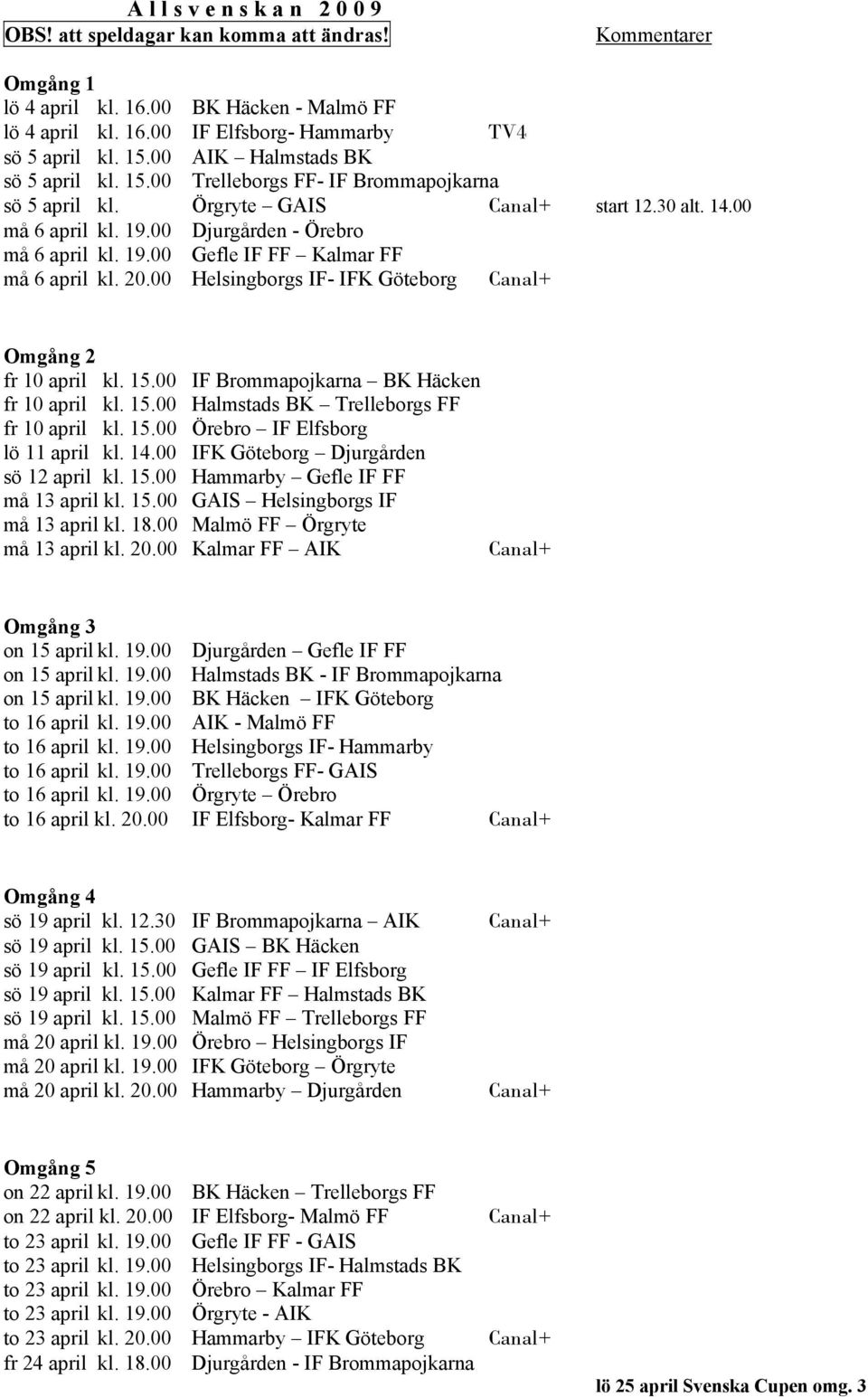 A l l s v e n s k a n 2 0 0 9
OBS! att speldagar kan komma att ändras! Kommentarer

Omgång 1
lö 4 april kl. 16.00 BK Häcken - Malmö FF
lö 4 april kl. 16.00 IF Elfsborg- Hammarby TV4
sö 5 april kl. 15.00 AIK – Halmstads BK
sö 5 april kl. 15.00 Trelleborgs FF- IF Brommapojkarna
sö 5 april kl. Örgryte – GAIS Canal+ start 12.30 alt. 14.00
må 6 april kl. 19.00 Djurgården - Örebro
må 6 april kl. 19.00 Gefle IF FF – Kalmar FF
må 6 april kl. 20.00 Helsingborgs IF- IFK Göteborg Canal+

Omgång 2
fr 10 april kl. 15.00 IF Brommapojkarna – BK Häcken
fr 10 april kl. 15.00 Halmstads BK – Trelleborgs FF
fr 10 april kl. 15.00 Örebro – IF Elfsborg
lö 11 april kl. 14.00 IFK Göteborg – Djurgården
sö 12 april kl. 15.00 Hammarby – Gefle IF FF
må 13 april kl. 15.00 GAIS – Helsingborgs IF
må 13 april kl. 18.00 Malmö FF – Örgryte
må 13 april kl. 20.00 Kalmar FF – AIK Canal+

Omgång 3
on 15 april kl. 19.00 Djurgården – Gefle IF FF
on 15 april kl. 19.00 Halmstads BK - IF Brommapojkarna
on 15 april kl. 19.00 BK Häcken – IFK Göteborg
to 16 april kl. 19.00 AIK - Malmö FF
to 16 april kl. 19.00 Helsingborgs IF- Hammarby
to 16 april kl. 19.00 Trelleborgs FF- GAIS
to 16 april kl. 19.00 Örgryte – Örebro
to 16 april kl. 20.00 IF Elfsborg- Kalmar FF Canal+

Omgång 4
sö 19 april kl. 12.30 IF Brommapojkarna – AIK Canal+
sö 19 april kl. 15.00 GAIS – BK Häcken
sö 19 april kl. 15.00 Gefle IF FF – IF Elfsborg
sö 19 april kl. 15.00 Kalmar FF – Halmstads BK
sö 19 april kl. 15.00 Malmö FF – Trelleborgs FF
må 20 april kl. 19.00 Örebro – Helsingborgs IF
må 20 april kl. 19.00 IFK Göteborg – Örgryte
må 20 april kl. 20.00 Hammarby – Djurgården Canal+

Omgång 5
on 22 april kl. 19.00 BK Häcken – Trelleborgs FF
on 22 april kl. 20.00 IF Elfsborg- Malmö FF Canal+
to 23 april kl. 19.00 Gefle IF FF - GAIS
to 23 april kl. 19.00 Helsingborgs IF- Halmstads BK
to 23 april kl. 19.00 Örebro – Kalmar FF
to 23 april kl. 19.00 Örgryte - AIK
to 23 april kl. 20.00 Hammarby – IFK Göteborg Canal+
fr 24 april kl. 18.00 Djurgården - IF Brommapojkarna
lö 25 april Svenska Cupen omg. 3